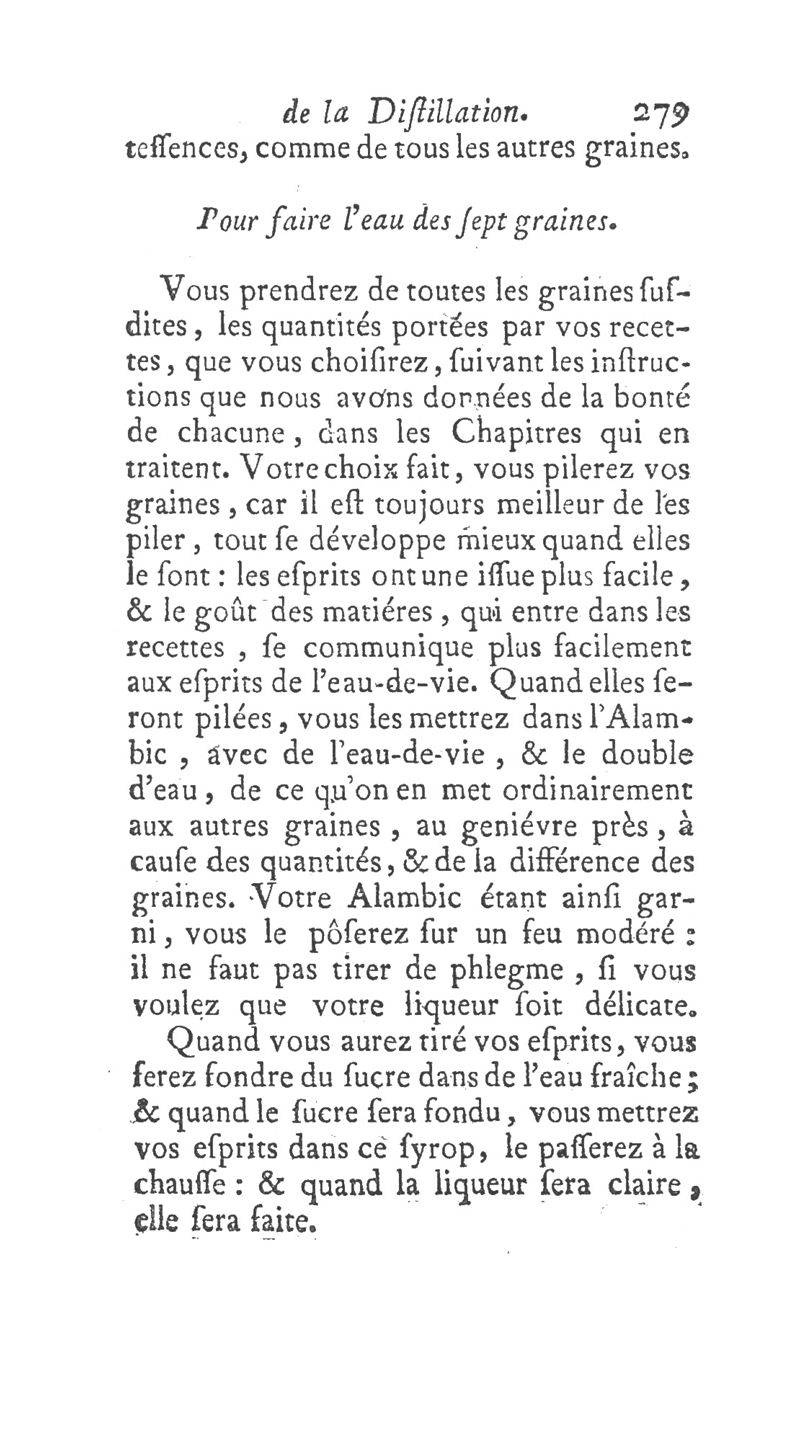 de la Diſtillation. 279
teſſences, comme de tous les autres graines.

Pour faire l'eau des ſept graines.

Vous prendrez de toutes les graines ſuſdites, les quantités portées par vos recettes, que vous choiſirez, ſuivant les inſtructions que nous avons données de la bonté de chacune, dans les Chapitres qui en traitent. Votre choix fait, vous pilerez vos graines, car il eſt toujours meilleur de les piler, tout ſe développe mieux quand elles le ſont: les eſprits ont une iſſue plus facile, & le goût des matiéres, qui entre dans les recettes, ſe communique plus facilement aux eſprits de l'eau-de-vie. Quand elles ſeront pilées, vous les mettrez dans l'Alambic, avec de l'eau-de-vie, & le double d'eau, de ce qu'on en met ordinairement aux autres graines, au geniévre près, à cauſe des quantités, & de la différence des graines. Votre Alambic étant ainſi garni, vous le pôſerez ſur un feu modéré: il ne faut pas tirer de phlegme, ſi vous voulez que votre liqueur ſoit délicate.

Quand vous aurez tiré vos eſprits, vous ferez fondre du ſucre dans de l'eau fraîche; & quand le ſucre ſera fondu, vous mettrez vos eſprits dans ce ſyrop, le paſſerez à la chauſſe: & quand la liqueur ſera claire, elle ſera faite.